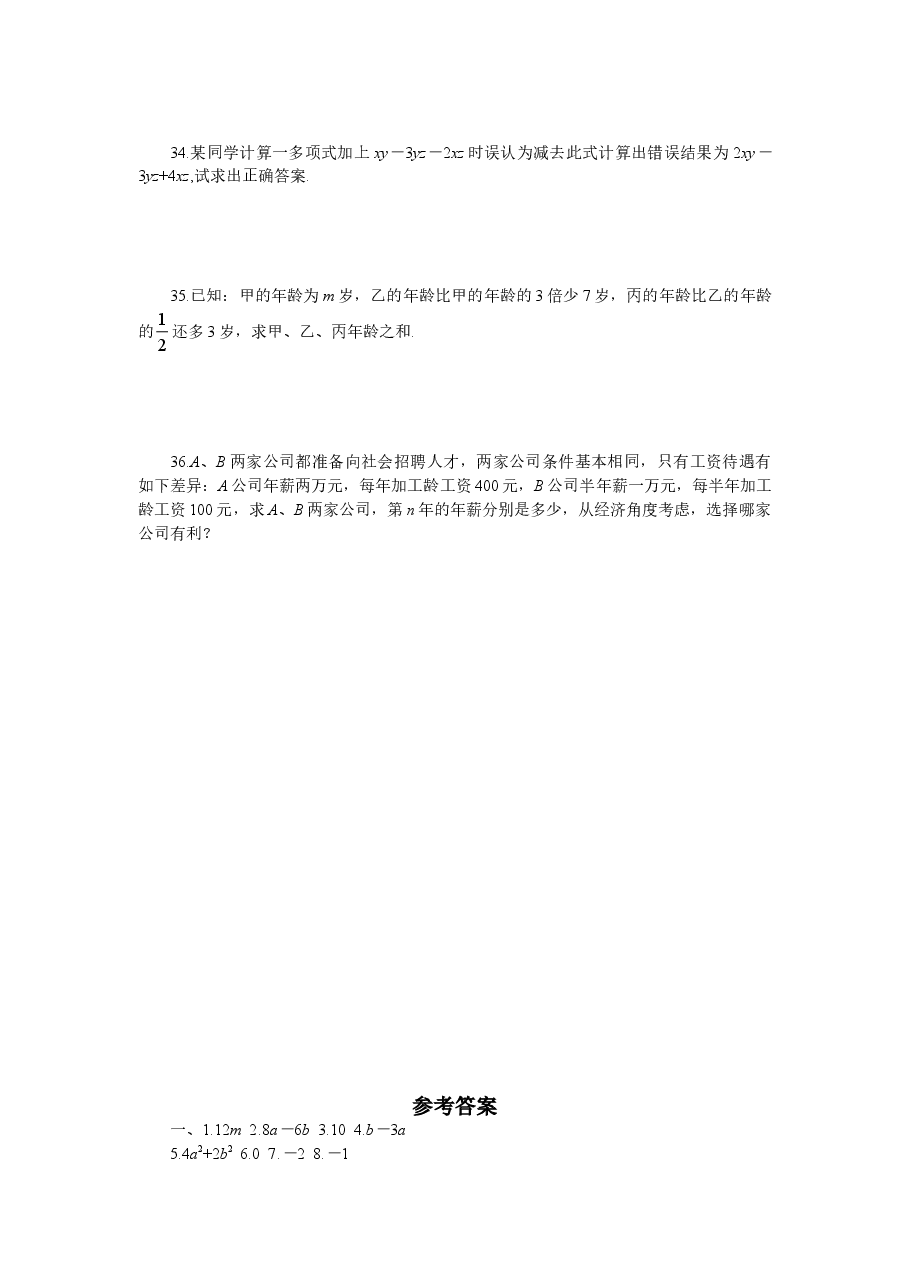 34.某同学计算一多项式加上 $xy-3yz-2xz$ 时误认为减去此式计算出错误结果为 $2xy-3yz+4xz$,试求出正确答案.

35.已知：甲的年龄为 $m$ 岁，乙的年龄比甲的年龄的 3 倍少 7 岁，丙的年龄比乙的年龄的 $\frac{1}{2}$ 还多 3 岁，求甲、乙、丙年龄之和.

36.$A$、$B$ 两家公司都准备向社会招聘人才，两家公司条件基本相同，只有工资待遇有如下差异：$A$ 公司年薪两万元，每年加工龄工资 400 元，$B$ 公司半年薪一万元，每半年加工龄工资 100 元，求 $A$、$B$ 两家公司，第 $n$ 年的年薪分别是多少，从经济角度考虑，选择哪家公司有利？

参考答案

一、1.$12m$ 2.$8a-6b$ 3.10 4.$b-3a$
5.$4a^2+2b^2$ 6.0 7.$-2$ 8.$-1$